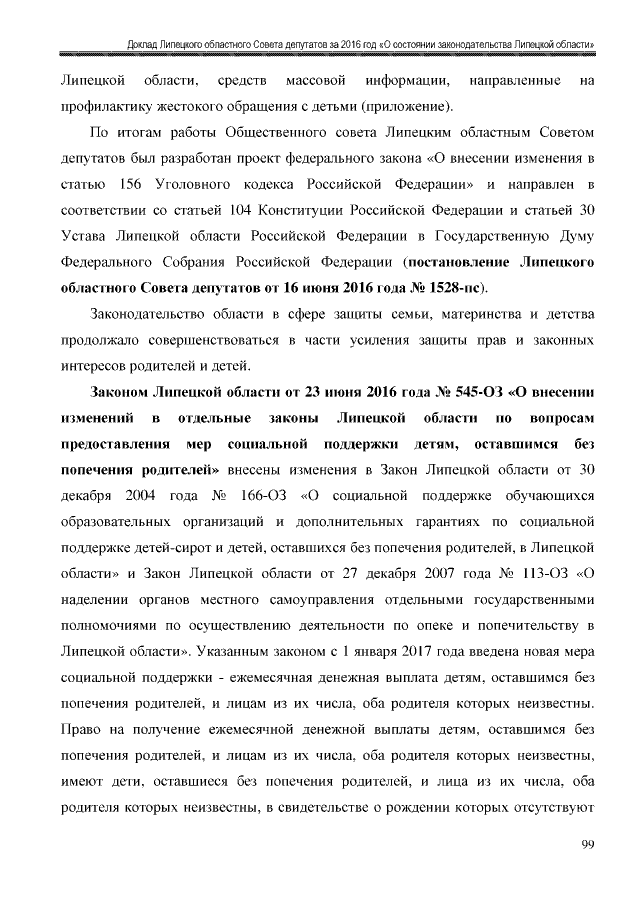 Доклад Липецкого областного Совета депутатов за 2016 год «О состоянии законодательства Липецкой области»

Липецкой области, средств массовой информации, направленные на профилактику жестокого обращения с детьми (приложение).

По итогам работы Общественного совета Липецким областным Советом депутатов был разработан проект федерального закона «О внесении изменения в статью 156 Уголовного кодекса Российской Федерации» и направлен в соответствии со статьей 104 Конституции Российской Федерации и статьей 30 Устава Липецкой области Российской Федерации в Государственную Думу Федерального Собрания Российской Федерации (постановление Липецкого областного Совета депутатов от 16 июня 2016 года № 1528-пс).

Законодательство области в сфере защиты семьи, материнства и детства продолжало совершенствоваться в части усиления защиты прав и законных интересов родителей и детей.

Законом Липецкой области от 23 июня 2016 года № 545-ОЗ «О внесении изменений в отдельные законы Липецкой области по вопросам предоставления мер социальной поддержки детям, оставшимся без попечения родителей» внесены изменения в Закон Липецкой области от 30 декабря 2004 года № 166-ОЗ «О социальной поддержке обучающихся образовательных организаций и дополнительных гарантиях по социальной поддержке детей-сирот и детей, оставшихся без попечения родителей, в Липецкой области» и Закон Липецкой области от 27 декабря 2007 года № 113-ОЗ «О наделении органов местного самоуправления отдельными государственными полномочиями по осуществлению деятельности по опеке и попечительству в Липецкой области». Указанным законом с 1 января 2017 года введена новая мера социальной поддержки - ежемесячная денежная выплата детям, оставшимся без попечения родителей, и лицам из их числа, оба родителя которых неизвестны. Право на получение ежемесячной денежной выплаты детям, оставшимся без попечения родителей, и лицам из их числа, оба родителя которых неизвестны, имеют дети, оставшиеся без попечения родителей, и лица из их числа, оба родителя которых неизвестны, в свидетельстве о рождении которых отсутствуют

99